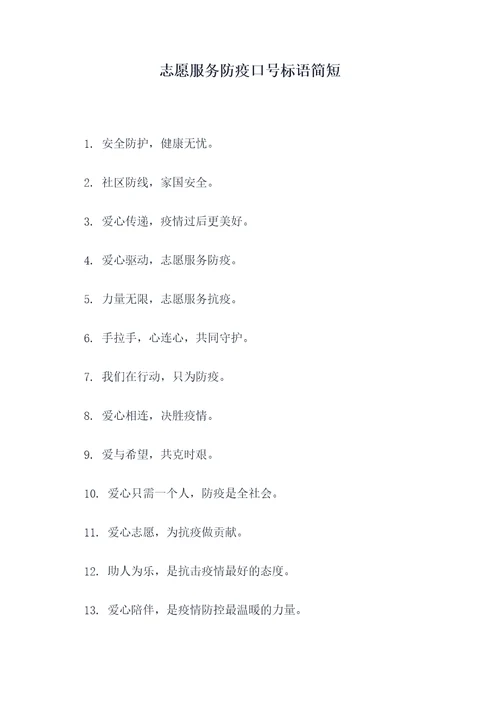 志愿服务防疫口号标语简短

1. 安全防护，健康无忧。

2. 社区防线，家国安全。

3. 爱心传递，疫情过后更美好。

4. 爱心驱动，志愿服务防疫。

5. 力量无限，志愿服务抗疫。

6. 手拉手，心连心，共同守护。

7. 我们在行动，只为防疫。

8. 爱心相连，决胜疫情。

9. 爱与希望，共克时艰。

10. 爱心只需一个人，防疫是全社会。

11. 爱心志愿，为抗疫做贡献。

12. 助人为乐，是抗击疫情最好的态度。

13. 爱心陪伴，是疫情防控最温暖的力量。